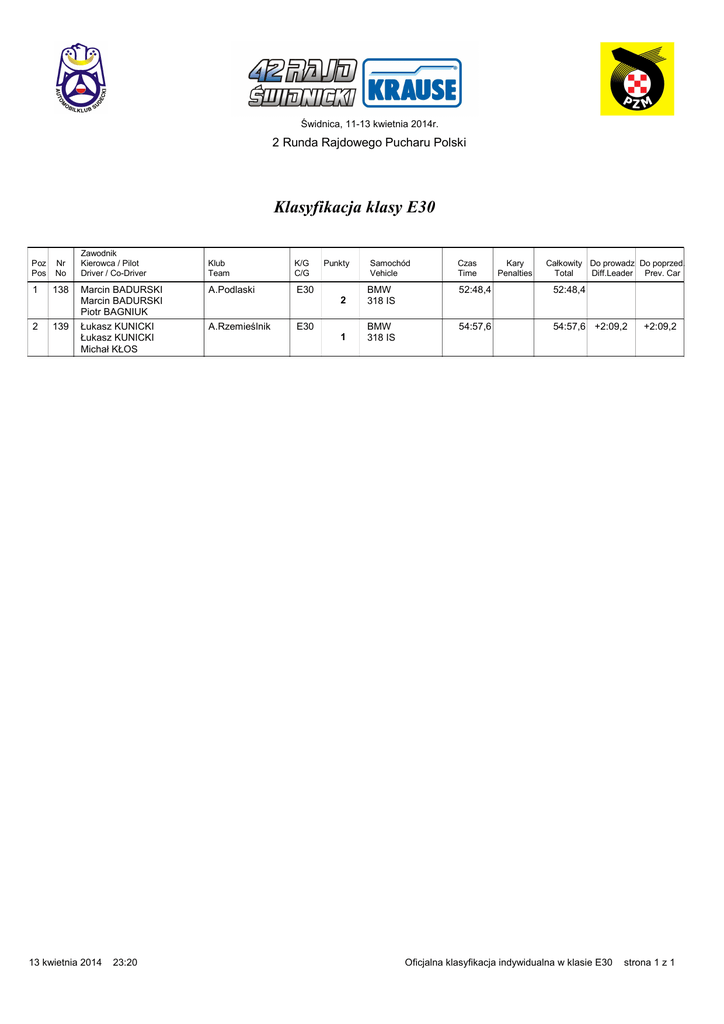 AUTOMOBILKLUB SUDECKI

42 RAJD ŚWIDNICKI KRAUSE

PZM

Świdnica, 11-13 kwietnia 2014r.

2 Runda Rajdowego Pucharu Polski

Klasyfikacja klasy E30

| Poz Pos | Nr No | Zawodnik Kierowca / Pilot Driver / Co-Driver | Klub Team | K/G C/G | Punkty | Samochód Vehicle | Czas Time | Kary Penalties | Całkowity Total | Do prowadz Diff.Leader | Do poprzed Prev. Car |
|---|---|---|---|---|---|---|---|---|---|---|---|
| 1 | 138 | Marcin BADURSKI Marcin BADURSKI Piotr BAGNIUK | A.Podlaski | E30 | 2 | BMW 318 IS | 52:48,4 | | 52:48,4 | | |
| 2 | 139 | Łukasz KUNICKI Łukasz KUNICKI Michał KŁOS | A.Rzemieślnik | E30 | 1 | BMW 318 IS | 54:57,6 | | 54:57,6 | +2:09,2 | +2:09,2 |

13 kwietnia 2014 23:20

Oficjalna klasyfikacja indywidualna w klasie E30 strona 1 z 1